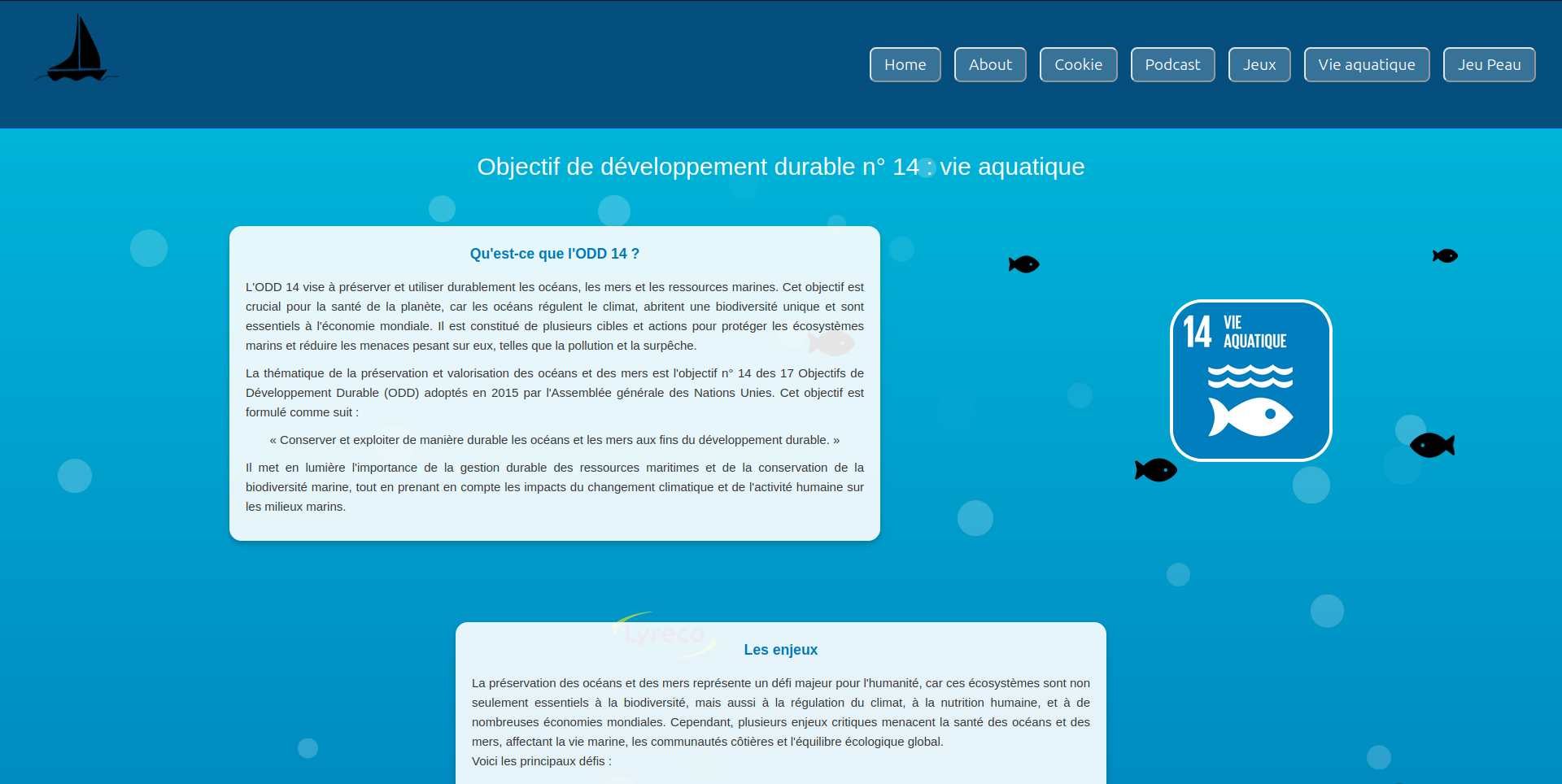 Home About Cookie Podcast Jeux Vie aquatique Jeu Peau

Objectif de développement durable n° 14 : vie aquatique

Qu'est-ce que l'ODD 14 ?

L'ODD 14 vise à préserver et utiliser durablement les océans, les mers et les ressources marines. Cet objectif est crucial pour la santé de la planète, car les océans régulent le climat, abritent une biodiversité unique et sont essentiels à l'économie mondiale. Il est constitué de plusieurs cibles et actions pour protéger les écosystèmes marins et réduire les menaces pesant sur eux, telles que la pollution et la surpêche.

La thématique de la préservation et valorisation des océans et des mers est l'objectif n° 14 des 17 Objectifs de Développement Durable (ODD) adoptés en 2015 par l'Assemblée générale des Nations Unies. Cet objectif est formulé comme suit :

« Conserver et exploiter de manière durable les océans et les mers aux fins du développement durable. »

Il met en lumière l'importance de la gestion durable des ressources maritimes et de la conservation de la biodiversité marine, tout en prenant en compte les impacts du changement climatique et de l'activité humaine sur les milieux marins.

14 VIE AQUATIQUE

Lyreco

Les enjeux

La préservation des océans et des mers représente un défi majeur pour l'humanité, car ces écosystèmes sont non seulement essentiels à la biodiversité, mais aussi à la régulation du climat, à la nutrition humaine, et à de nombreuses économies mondiales. Cependant, plusieurs enjeux critiques menacent la santé des océans et des mers, affectant la vie marine, les communautés côtières et l'équilibre écologique global.
Voici les principaux défis :